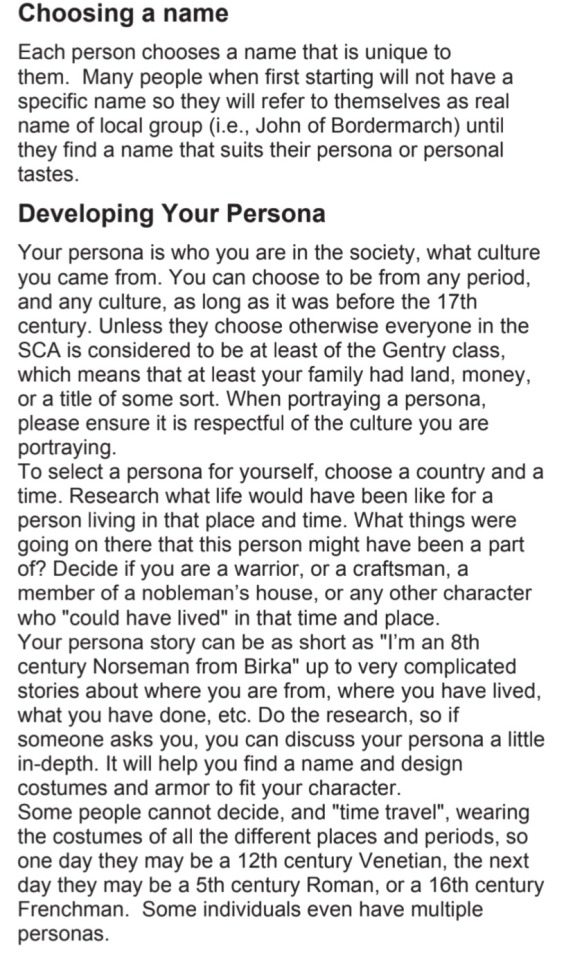 Choosing a name

Each person chooses a name that is unique to them.  Many people when first starting will not have a specific name so they will refer to themselves as real name of local group (i.e., John of Bordermarch) until they find a name that suits their persona or personal tastes.

Developing Your Persona

Your persona is who you are in the society, what culture you came from. You can choose to be from any period, and any culture, as long as it was before the 17th century. Unless they choose otherwise everyone in the SCA is considered to be at least of the Gentry class, which means that at least your family had land, money, or a title of some sort. When portraying a persona, please ensure it is respectful of the culture you are portraying.
To select a persona for yourself, choose a country and a time. Research what life would have been like for a person living in that place and time. What things were going on there that this person might have been a part of? Decide if you are a warrior, or a craftsman, a member of a nobleman's house, or any other character who "could have lived" in that time and place.
Your persona story can be as short as "I'm an 8th century Norseman from Birka" up to very complicated stories about where you are from, where you have lived, what you have done, etc. Do the research, so if someone asks you, you can discuss your persona a little in-depth. It will help you find a name and design costumes and armor to fit your character.
Some people cannot decide, and "time travel", wearing the costumes of all the different places and periods, so one day they may be a 12th century Venetian, the next day they may be a 5th century Roman, or a 16th century Frenchman.  Some individuals even have multiple personas.